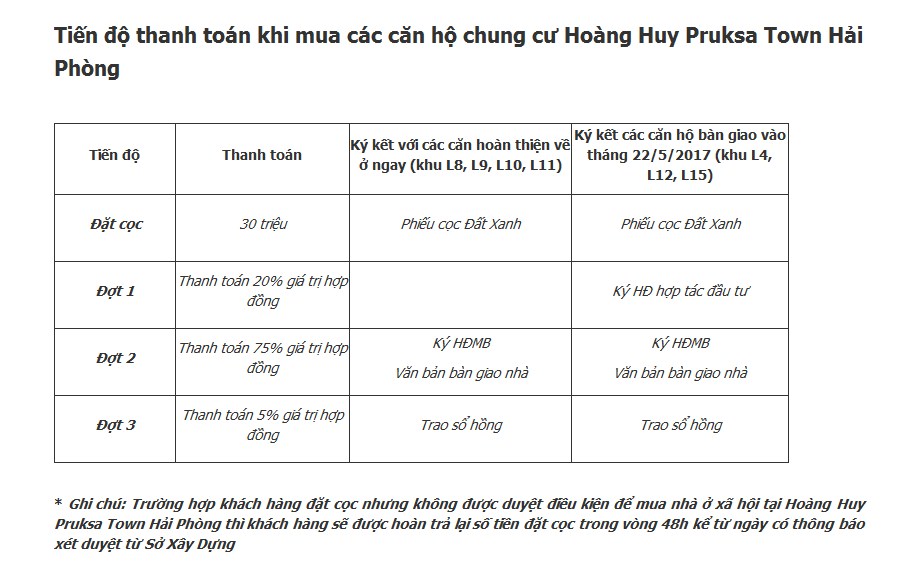 Tiến độ thanh toán khi mua các căn hộ chung cư Hoàng Huy Pruksa Town Hải Phòng

| Tiến độ | Thanh toán | Ký kết với các căn hoàn thiện về ở ngay (khu L8, L9, L10, L11) | Ký kết các căn hộ bàn giao vào tháng 22/5/2017 (khu L4, L12, L15) |
|---|---|---|---|
| Đặt cọc | 30 triệu | Phiếu cọc Đất Xanh | Phiếu cọc Đất Xanh |
| Đợt 1 | Thanh toán 20% giá trị hợp đồng | | Ký HĐ hợp tác đầu tư |
| Đợt 2 | Thanh toán 75% giá trị hợp đồng | Ký HĐMB Văn bản bàn giao nhà | Ký HĐMB Văn bản bàn giao nhà |
| Đợt 3 | Thanh toán 5% giá trị hợp đồng | Trao sổ hồng | Trao sổ hồng |

* Ghi chú: Trường hợp khách hàng đặt cọc nhưng không được duyệt điều kiện để mua nhà ở xã hội tại Hoàng Huy Pruksa Town Hải Phòng thì khách hàng sẽ được hoàn trả lại số tiền đặt cọc trong vòng 48h kể từ ngày có thông báo xét duyệt từ Sở Xây Dựng